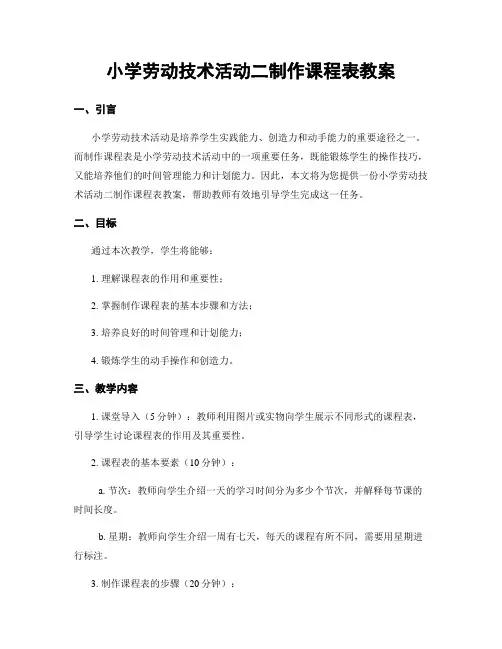 小学劳动技术活动二制作课程表教案

一、引言

小学劳动技术活动是培养学生实践能力、创造力和动手能力的重要途径之一。而制作课程表是小学劳动技术活动中的一项重要任务，既能锻炼学生的操作技巧，又能培养他们的时间管理能力和计划能力。因此，本文将为您提供一份小学劳动技术活动二制作课程表教案，帮助教师有效地引导学生完成这一任务。

二、目标

通过本次教学，学生将能够：

1. 理解课程表的作用和重要性；

2. 掌握制作课程表的基本步骤和方法；

3. 培养良好的时间管理和计划能力；

4. 锻炼学生的动手操作和创造力。

三、教学内容

1. 课堂导入（5 分钟）：教师利用图片或实物向学生展示不同形式的课程表，引导学生讨论课程表的作用及其重要性。

2. 课程表的基本要素（10 分钟）：

a. 节次：教师向学生介绍一天的学习时间分为多少个节次，并解释每节课的时间长度。

b. 星期：教师向学生介绍一周有七天，每天的课程有所不同，需要用星期进行标注。

3. 制作课程表的步骤（20 分钟）：